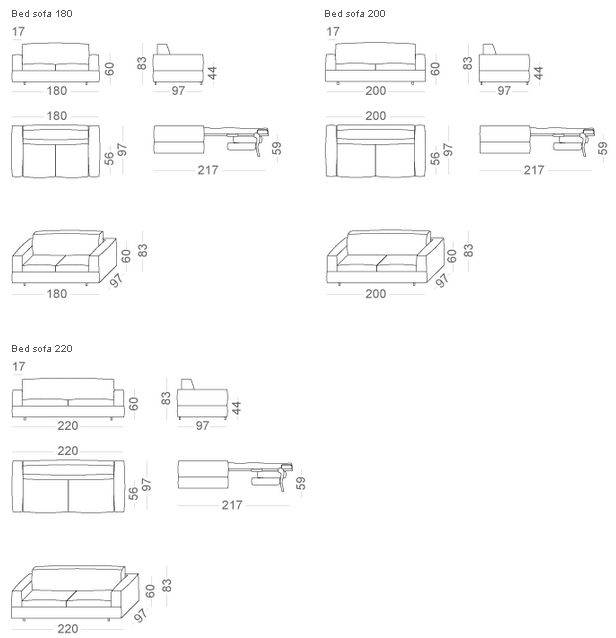 Bed sofa 180

17

60

180

83

44

97

180

56

97

59

217

60

83

97

180

Bed sofa 200

17

60

200

83

44

97

200

56

97

59

217

60

83

97

200

Bed sofa 220

17

60

220

83

44

97

220

56

97

59

217

60

83

97

220